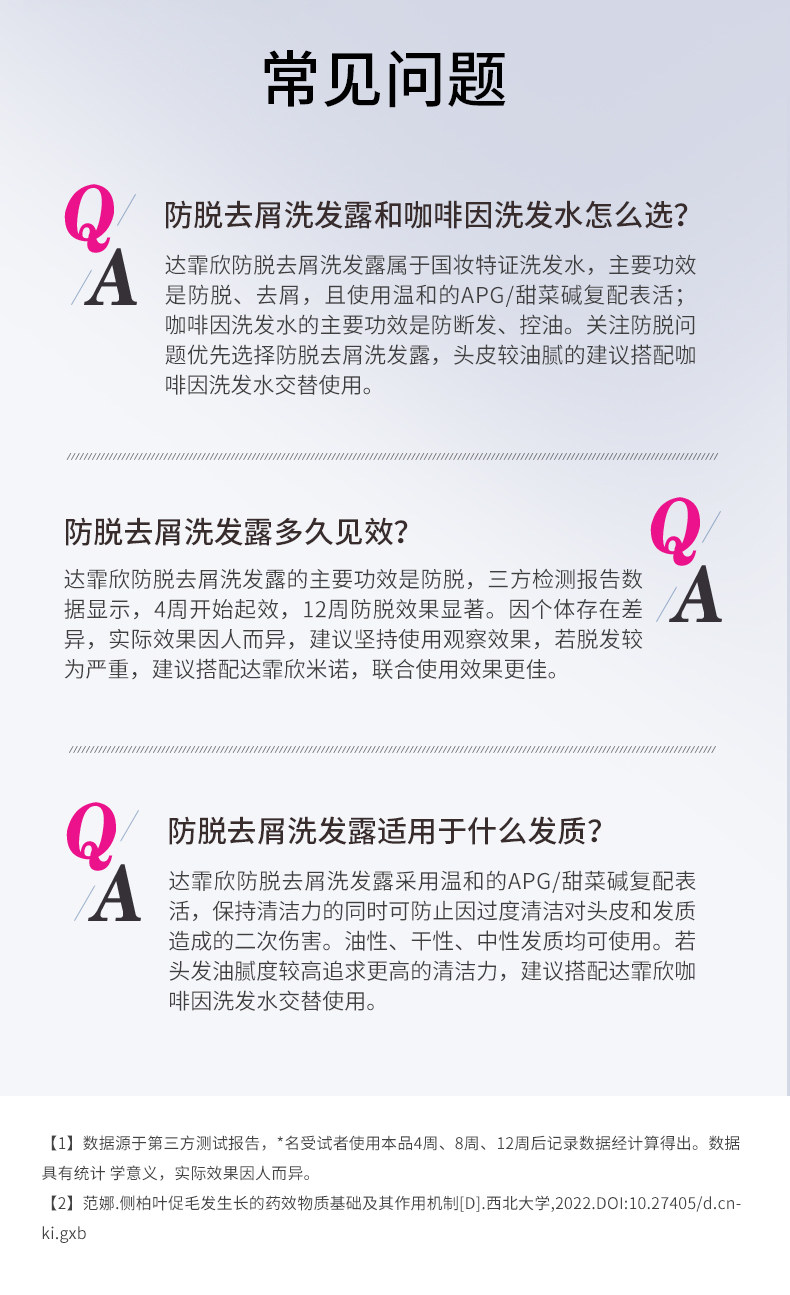 常见问题

Q
A

防脱去屑洗发露和咖啡因洗发水怎么选?

达霏欣防脱去屑洗发露属于国妆特证洗发水，主要功效是防脱、去屑，且使用温和的APG/甜菜碱复配表活；咖啡因洗发水的主要功效是防断发、控油。关注防脱问题优先选择防脱去屑洗发露，头皮较油腻的建议搭配咖啡因洗发水交替使用。

防脱去屑洗发露多久见效?

达霏欣防脱去屑洗发露的主要功效是防脱，三方检测报告数据显示，4周开始起效，12周防脱效果显著。因个体存在差异，实际效果因人而异，建议坚持使用观察效果，若脱发较为严重，建议搭配达霏欣米诺，联合使用效果更佳。

Q
A

Q
A

防脱去屑洗发露适用于什么发质?

达霏欣防脱去屑洗发露采用温和的APG/甜菜碱复配表活，保持清洁力的同时可防止因过度清洁对头皮和发质造成的二次伤害。油性、干性、中性发质均可使用。若头发油腻度较高追求更高的清洁力，建议搭配达霏欣咖啡因洗发水交替使用。

【1】数据源于第三方测试报告，*名受试者使用本品4周、8周、12周后记录数据经计算得出。数据具有统计 学意义，实际效果因人而异。

【2】范娜.侧柏叶促毛发生长的药效物质基础及其作用机制[D].西北大学,2022.DOI:10.27405/d.cnki.gxb